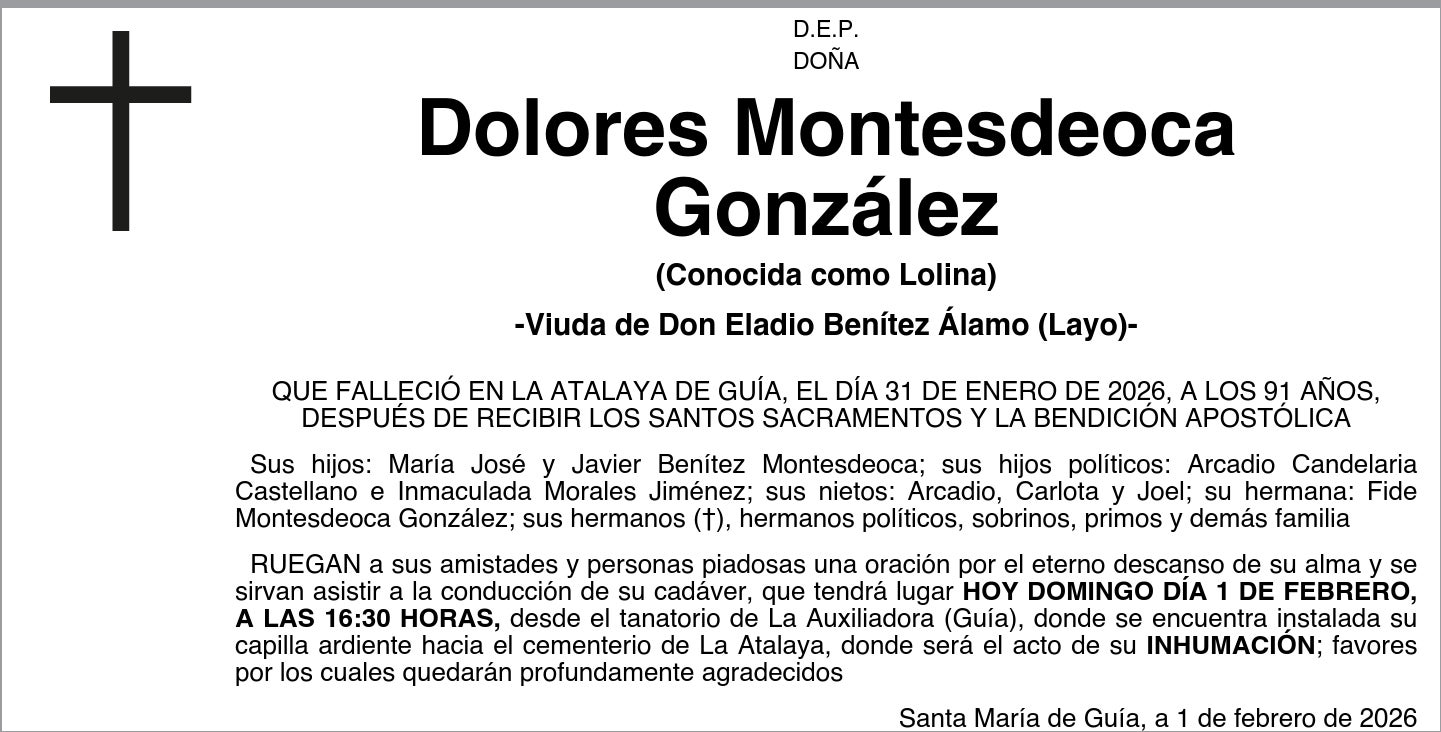 D.E.P.
DOÑA

Dolores Montesdeoca González

(Conocida como Lolina)

-Viuda de Don Eladio Benítez Álamo (Layo)-

QUE FALLECIÓ EN LA ATALAYA DE GUÍA, EL DÍA 31 DE ENERO DE 2026, A LOS 91 AÑOS, DESPUÉS DE RECIBIR LOS SANTOS SACRAMENTOS Y LA BENDICIÓN APOSTÓLICA

Sus hijos: María José y Javier Benítez Montesdeoca; sus hijos políticos: Arcadio Candelaria Castellano e Inmaculada Morales Jiménez; sus nietos: Arcadio, Carlota y Joel; su hermana: Fide Montesdeoca González; sus hermanos (†), hermanos políticos, sobrinos, primos y demás familia

RUEGAN a sus amistades y personas piadosas una oración por el eterno descanso de su alma y se sirvan asistir a la conducción de su cadáver, que tendrá lugar HOY DOMINGO DÍA 1 DE FEBRERO, A LAS 16:30 HORAS, desde el tanatorio de La Auxiliadora (Guía), donde se encuentra instalada su capilla ardiente hacia el cementerio de La Atalaya, donde será el acto de su INHUMACIÓN; favores por los cuales quedarán profundamente agradecidos

Santa María de Guía, a 1 de febrero de 2026